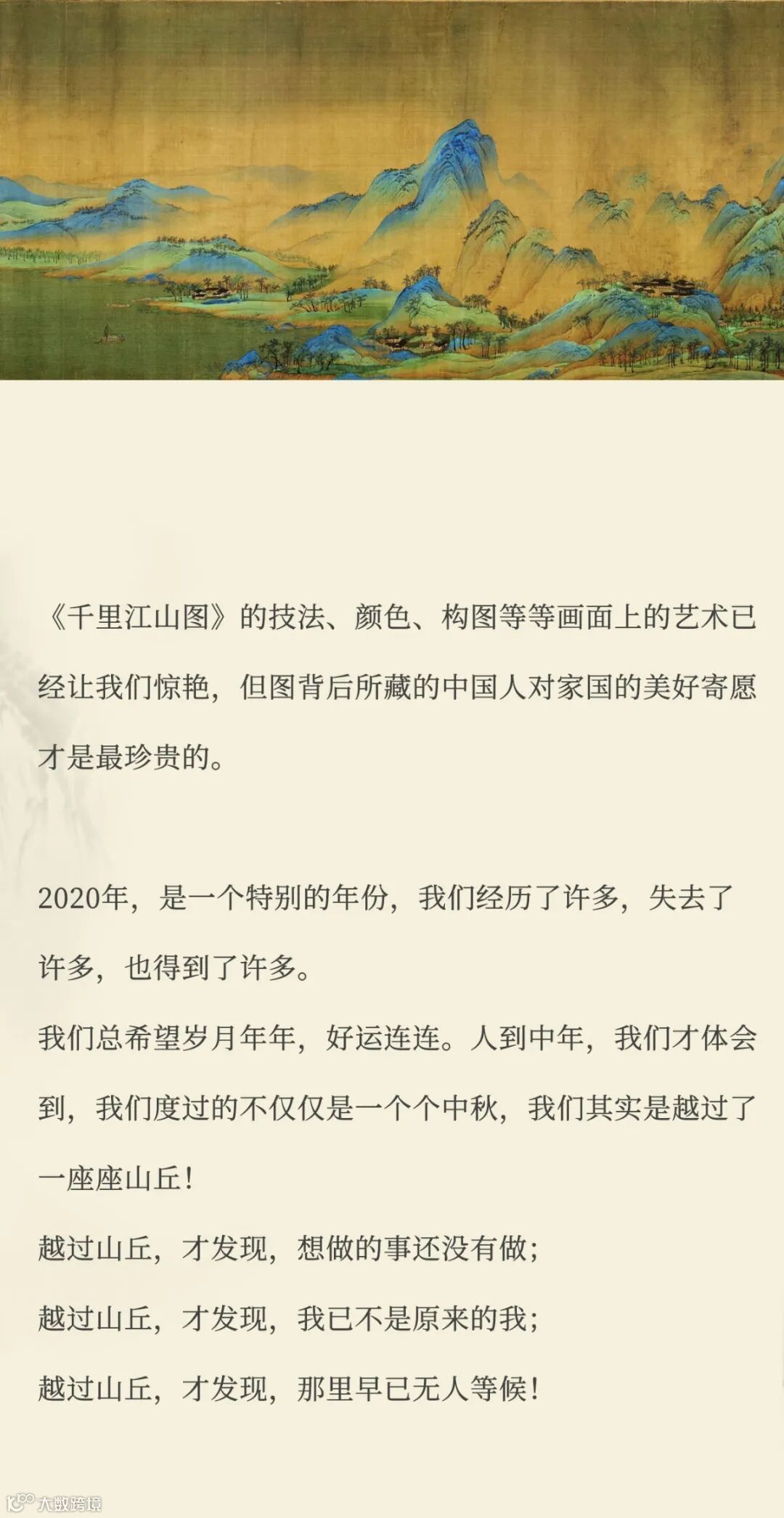 《千里江山图》的技法、颜色、构图等等画面上的艺术已经让我们惊艳，但图背后所藏的中国人对家国的美好寄愿才是最珍贵的。

2020年，是一个特别的年份，我们经历了许多，失去了许多，也得到了许多。

我们总希望岁月年年，好运连连。人到中年，我们才体会到，我们度过的不仅仅是一个个中秋，我们其实是越过了一座座山丘！

越过山丘，才发现，想做的事还没有做；

越过山丘，才发现，我已不是原来的我；

越过山丘，才发现，那里早已无人等候！

大数跨境